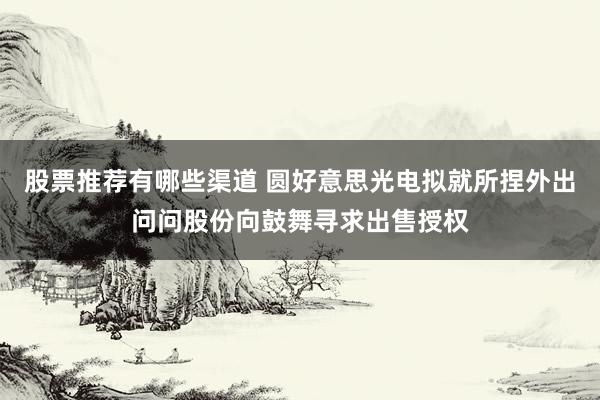 股票推荐有哪些渠道 圆好意思光电拟就所捏外出问问股份向鼓舞寻求出售授权